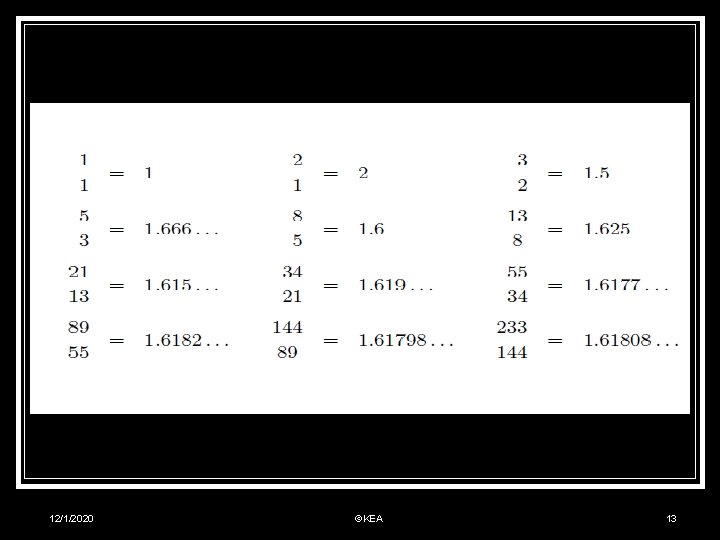 $\frac{1}{1} = 1$ $\frac{2}{1} = 2$ $\frac{3}{2} = 1.5$

$\frac{5}{3} = 1.666\ldots$ $\frac{8}{5} = 1.6$ $\frac{13}{8} = 1.625$

$\frac{21}{13} = 1.615\ldots$ $\frac{34}{21} = 1.619\ldots$ $\frac{55}{34} = 1.6177\ldots$

$\frac{89}{55} = 1.6182\ldots$ $\frac{144}{89} = 1.61798\ldots$ $\frac{233}{144} = 1.61808\ldots$

12/1/2020 ©KEA 13